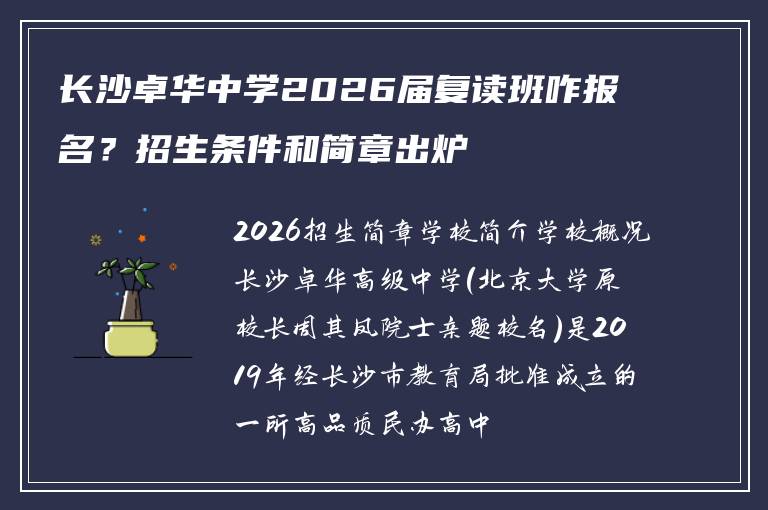 长沙卓华中学2026届复读班咋报名？招生条件和简章出炉

2026招生简章学校简介学校概况长沙卓华高级中学(北京大学原校长周其凤院士亲题校名)是2019年经长沙市教育局批准成立的一所高品质民办高中